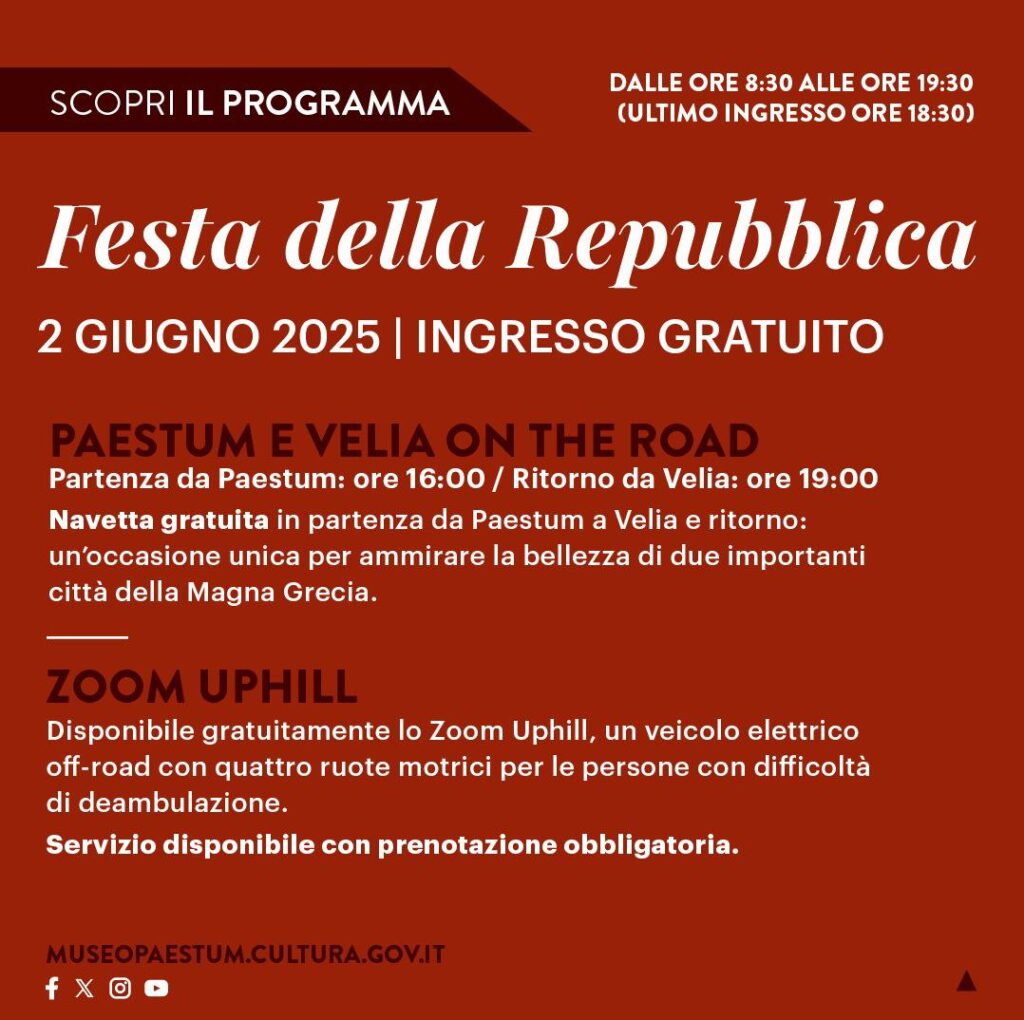 SCOPRI IL PROGRAMMA

DALLE ORE 8:30 ALLE ORE 19:30
(ULTIMO INGRESSO ORE 18:30)

Festa della Repubblica

2 GIUGNO 2025 | INGRESSO GRATUITO

PAESTUM E VELIA ON THE ROAD
Partenza da Paestum: ore 16:00 / Ritorno da Velia: ore 19:00
Navetta gratuita in partenza da Paestum a Velia e ritorno: un'occasione unica per ammirare la bellezza di due importanti città della Magna Grecia.

ZOOM UPHILL
Disponibile gratuitamente lo Zoom Uphill, un veicolo elettrico off-road con quattro ruote motrici per le persone con difficoltà di deambulazione.
Servizio disponibile con prenotazione obbligatoria.

MUSEOPAESTUM.CULTURA.GOV.IT